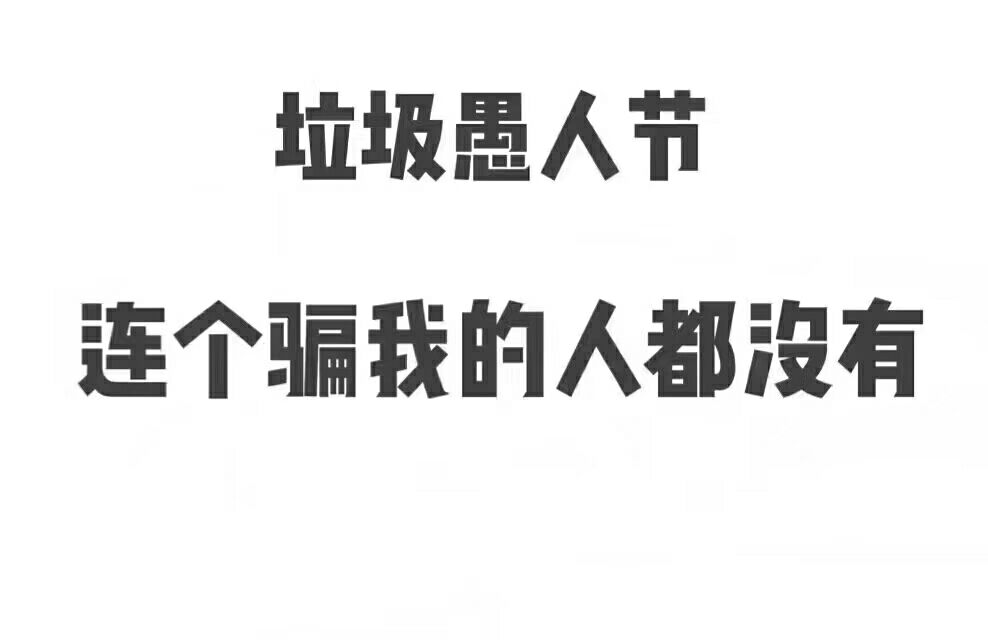 垃圾愚人节

连个骗我的人都没有